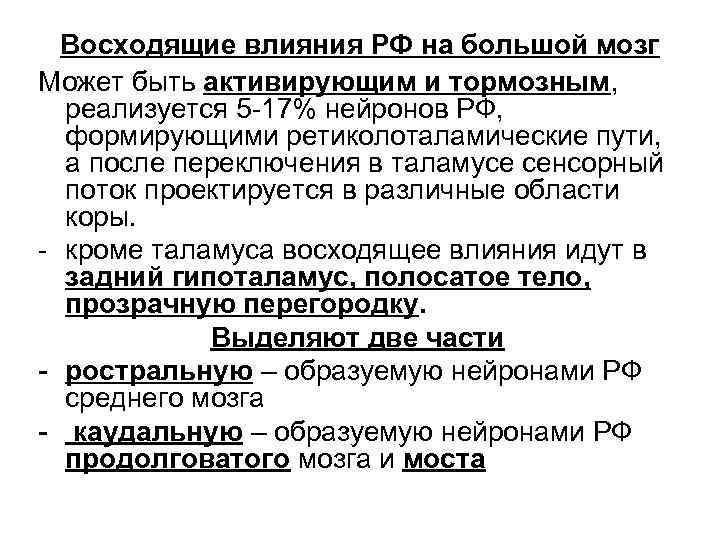 Восходящие влияния РФ на большой мозг

Может быть активирующим и тормозным, реализуется 5-17% нейронов РФ, формирующими ретиколоталамические пути, а после переключения в таламусе сенсорный поток проектируется в различные области коры.

- кроме таламуса восходящее влияния идут в задний гипоталамус, полосатое тело, прозрачную перегородку.

Выделяют две части

- ростральную – образуемую нейронами РФ среднего мозга
- каудальную – образуемую нейронами РФ продолговатого мозга и моста